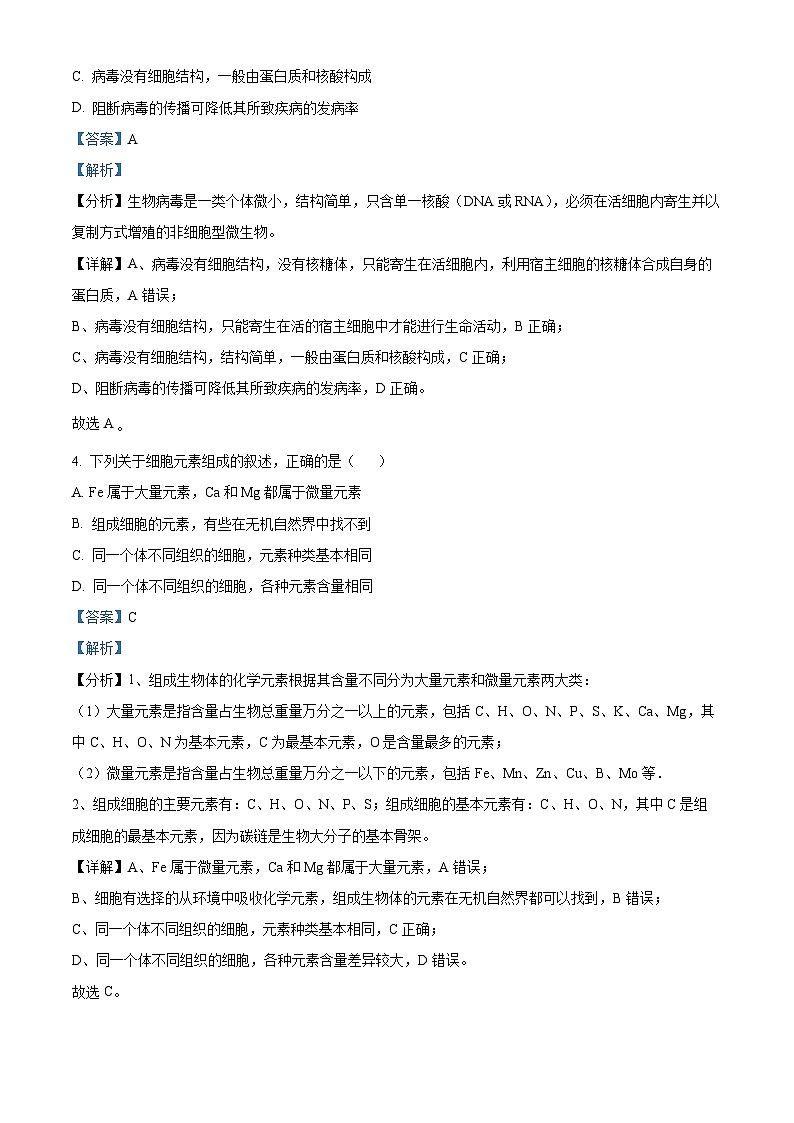 C. 病毒没有细胞结构，一般由蛋白质和核酸构成

D. 阻断病毒的传播可降低其所致疾病的发病率

【答案】A

【解析】

【分析】生物病毒是一类个体微小，结构简单，只含单一核酸（DNA 或 RNA），必须在活细胞内寄生并以复制方式增殖的非细胞型微生物。

【详解】A、病毒没有细胞结构，没有核糖体，只能寄生在活细胞内，利用宿主细胞的核糖体合成自身的蛋白质，A 错误；

B、病毒没有细胞结构，只能寄生在活的宿主细胞中才能进行生命活动，B 正确；

C、病毒没有细胞结构，结构简单，一般由蛋白质和核酸构成，C 正确；

D、阻断病毒的传播可降低其所致疾病的发病率，D 正确。

故选 A 。

4. 下列关于细胞元素组成的叙述，正确的是（　　）

A. Fe 属于大量元素，Ca 和 Mg 都属于微量元素

B. 组成细胞的元素，有些在无机自然界中找不到

C. 同一个体不同组织的细胞，元素种类基本相同

D. 同一个体不同组织的细胞，各种元素含量相同

【答案】C

【解析】

【分析】1、组成生物体的化学元素根据其含量不同分为大量元素和微量元素两大类：

（1）大量元素是指含量占生物总重量万分之一以上的元素，包括 C、H、O、N、P、S、K、Ca、Mg，其中 C、H、O、N 为基本元素，C 为最基本元素，O 是含量最多的元素；

（2）微量元素是指含量占生物总重量万分之一以下的元素，包括 Fe、Mn、Zn、Cu、B、Mo 等．

2、组成细胞的主要元素有：C、H、O、N、P、S；组成细胞的基本元素有：C、H、O、N，其中 C 是组成细胞的最基本元素，因为碳链是生物大分子的基本骨架。

【详解】A、Fe 属于微量元素，Ca 和 Mg 都属于大量元素，A 错误；

B、细胞有选择的从环境中吸收化学元素，组成生物体的元素在无机自然界都可以找到，B 错误；

C、同一个体不同组织的细胞，元素种类基本相同，C 正确；

D、同一个体不同组织的细胞，各种元素含量差异较大，D 错误。

故选 C。